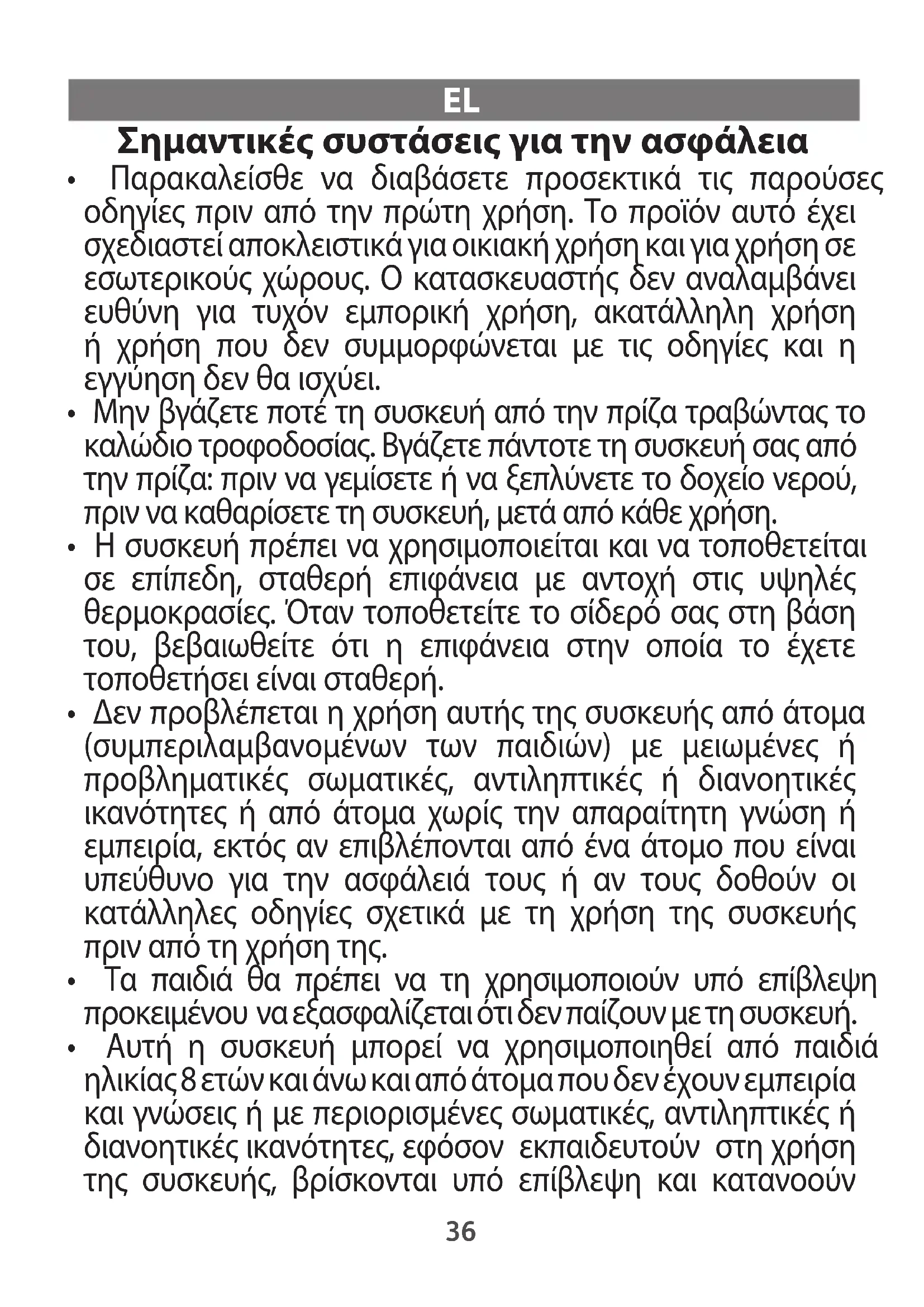 EL

Σημαντικές συστάσεις για την ασφάλεια

• Παρακαλείσθε να διαβάσετε προσεκτικά τις παρούσες οδηγίες πριν από την πρώτη χρήση. Το προϊόν αυτό έχει σχεδιαστεί αποκλειστικά για οικιακή χρήση και για χρήση σε εσωτερικούς χώρους. Ο κατασκευαστής δεν αναλαμβάνει ευθύνη για τυχόν εμπορική χρήση, ακατάλληλη χρήση ή χρήση που δεν συμμορφώνεται με τις οδηγίες και η εγγύηση δεν θα ισχύει.

• Μην βγάζετε ποτέ τη συσκευή από την πρίζα τραβώντας το καλώδιο τροφοδοσίας. Βγάζετε πάντοτε τη συσκευή σας από την πρίζα: πριν να γεμίσετε ή να ξεπλύνετε το δοχείο νερού, πριν να καθαρίσετε τη συσκευή, μετά από κάθε χρήση.

• Η συσκευή πρέπει να χρησιμοποιείται και να τοποθετείται σε επίπεδη, σταθερή επιφάνεια με αντοχή στις υψηλές θερμοκρασίες. Όταν τοποθετείτε το σίδερό σας στη βάση του, βεβαιωθείτε ότι η επιφάνεια στην οποία το έχετε τοποθετήσει είναι σταθερή.

• Δεν προβλέπεται η χρήση αυτής της συσκευής από άτομα (συμπεριλαμβανομένων των παιδιών) με μειωμένες ή προβληματικές σωματικές, αντιληπτικές ή διανοητικές ικανότητες ή από άτομα χωρίς την απαραίτητη γνώση ή εμπειρία, εκτός αν επιβλέπονται από ένα άτομο που είναι υπεύθυνο για την ασφάλειά τους ή αν τους δοθούν οι κατάλληλες οδηγίες σχετικά με τη χρήση της συσκευής πριν από τη χρήση της.

• Τα παιδιά θα πρέπει να τη χρησιμοποιούν υπό επίβλεψη προκειμένου να εξασφαλίζεται ότι δεν παίζουν με τη συσκευή.

• Αυτή η συσκευή μπορεί να χρησιμοποιηθεί από παιδιά ηλικίας 8 ετών και άνω και από άτομα που δεν έχουν εμπειρία και γνώσεις ή με περιορισμένες σωματικές, αντιληπτικές ή διανοητικές ικανότητες, εφόσον εκπαιδευτούν στη χρήση της συσκευής, βρίσκονται υπό επίβλεψη και κατανοούν

36